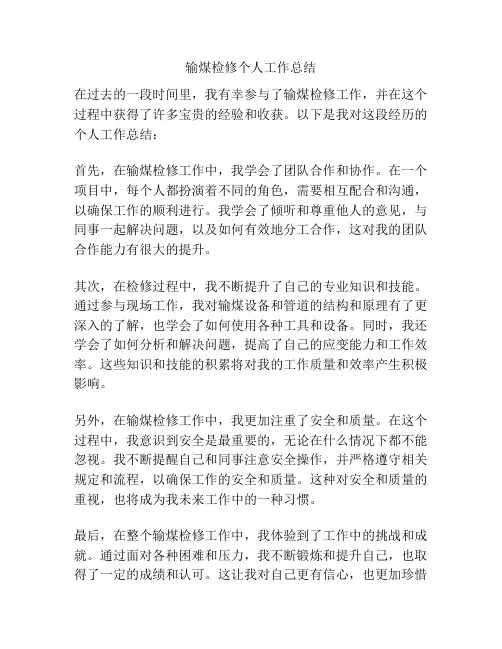 输煤检修个人工作总结

在过去的一段时间里，我有幸参与了输煤检修工作，并在这个过程中获得了许多宝贵的经验和收获。以下是我对这段经历的个人工作总结：

首先，在输煤检修工作中，我学会了团队合作和协作。在一个项目中，每个人都扮演着不同的角色，需要相互配合和沟通，以确保工作的顺利进行。我学会了倾听和尊重他人的意见，与同事一起解决问题，以及如何有效地分工合作，这对我的团队合作能力有很大的提升。

其次，在检修过程中，我不断提升了自己的专业知识和技能。通过参与现场工作，我对输煤设备和管道的结构和原理有了更深入的了解，也学会了如何使用各种工具和设备。同时，我还学会了如何分析和解决问题，提高了自己的应变能力和工作效率。这些知识和技能的积累将对我的工作质量和效率产生积极影响。

另外，在输煤检修工作中，我更加注重了安全和质量。在这个过程中，我意识到安全是最重要的，无论在什么情况下都不能忽视。我不断提醒自己和同事注意安全操作，并严格遵守相关规定和流程，以确保工作的安全和质量。这种对安全和质量的重视，也将成为我未来工作中的一种习惯。

最后，在整个输煤检修工作中，我体验到了工作中的挑战和成就。通过面对各种困难和压力，我不断锻炼和提升自己，也取得了一定的成绩和认可。这让我对自己更有信心，也更加珍惜